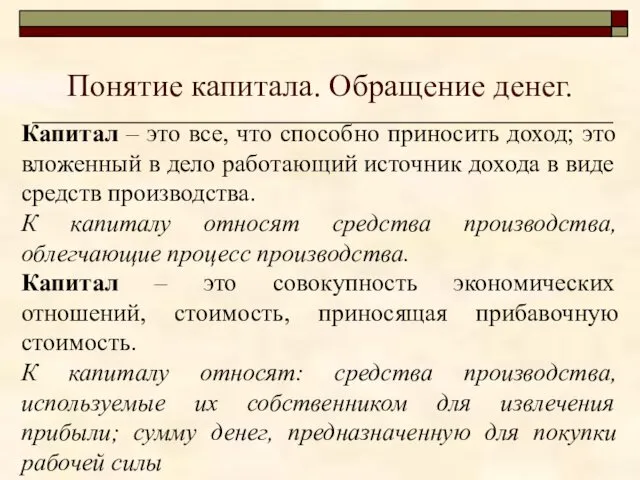 Понятие капитала. Обращение денег.

Капитал – это все, что способно приносить доход; это вложенный в дело работающий источник дохода в виде средств производства.

К капиталу относят средства производства, облегчающие процесс производства.

Капитал – это совокупность экономических отношений, стоимость, приносящая прибавочную стоимость.

К капиталу относят: средства производства, используемые их собственником для извлечения прибыли; сумму денег, предназначенную для покупки рабочей силы